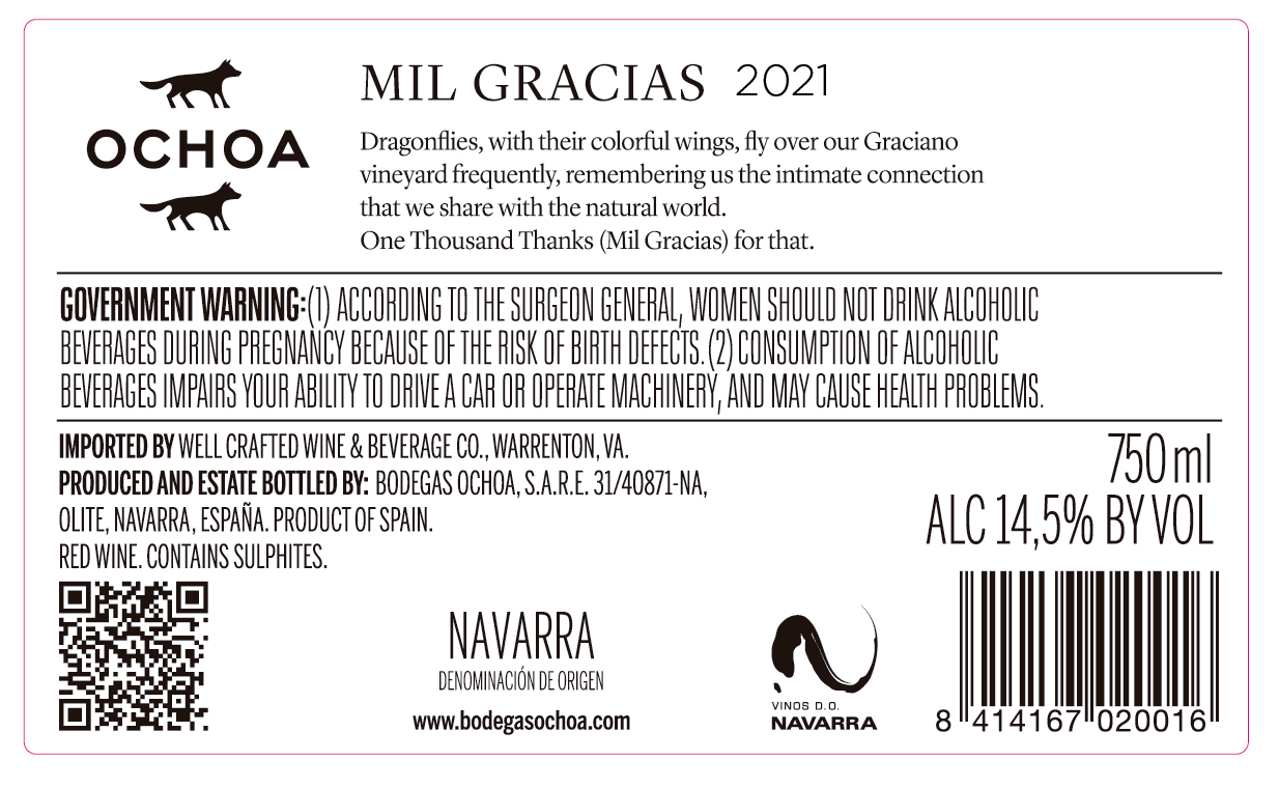 OCHOA

MIL GRACIAS 2021

Dragonflies, with their colorful wings, fly over our Graciano vineyard frequently, remembering us the intimate connection that we share with the natural world.
One Thousand Thanks (Mil Gracias) for that.

GOVERNMENT WARNING: (1) ACCORDING TO THE SURGEON GENERAL, WOMEN SHOULD NOT DRINK ALCOHOLIC BEVERAGES DURING PREGNANCY BECAUSE OF THE RISK OF BIRTH DEFECTS. (2) CONSUMPTION OF ALCOHOLIC BEVERAGES IMPAIRS YOUR ABILITY TO DRIVE A CAR OR OPERATE MACHINERY, AND MAY CAUSE HEALTH PROBLEMS.

IMPORTED BY WELL CRAFTED WINE & BEVERAGE CO., WARRENTON, VA.
PRODUCED AND ESTATE BOTTLED BY: BODEGAS OCHOA, S.A.R.E. 31/40871-NA, OLITE, NAVARRA, ESPAÑA. PRODUCT OF SPAIN.
RED WINE. CONTAINS SULPHITES.

750 ml
ALC 14,5% BY VOL

NAVARRA
DENOMINACIÓN DE ORIGEN
www.bodegasochoa.com

VINOS D.O.
NAVARRA

8 414167 020016